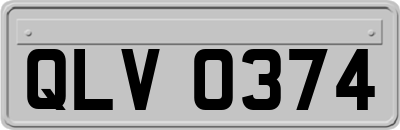 QLV 0374